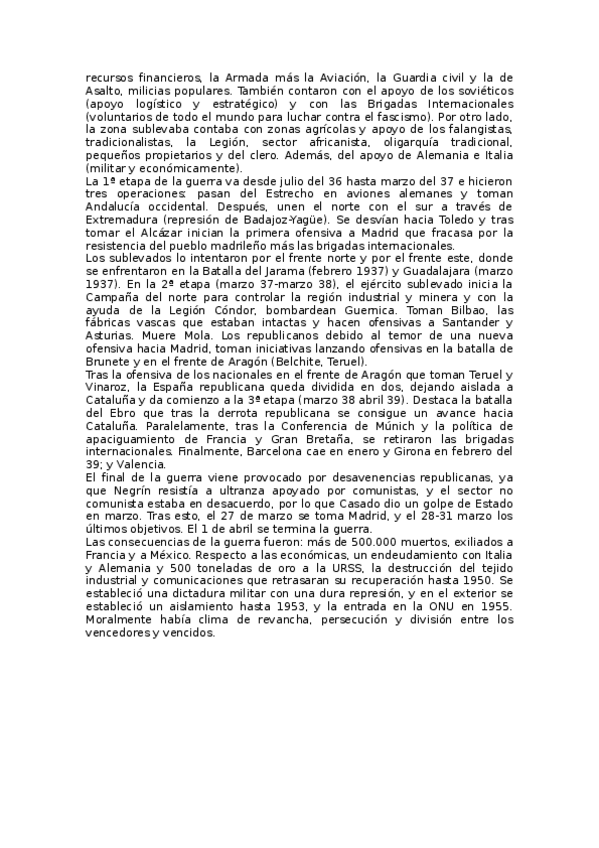 recursos financieros, la Armada más la Aviación, la Guardia civil y la de Asalto, milicias populares. También contaron con el apoyo de los soviéticos (apoyo logístico y estratégico) y con las Brigadas Internacionales (voluntarios de todo el mundo para luchar contra el fascismo). Por otro lado, la zona sublevaba contaba con zonas agrícolas y apoyo de los falangistas, tradicionalistas, la Legión, sector africanista, oligarquía tradicional, pequeños propietarios y del clero. Además, del apoyo de Alemania e Italia (militar y económicamente).
La 1ª etapa de la guerra va desde julio del 36 hasta marzo del 37 e hicieron tres operaciones: pasan del Estrecho en aviones alemanes y toman Andalucía occidental. Después, unen el norte con el sur a través de Extremadura (represión de Badajoz-Yagüe). Se desvían hacia Toledo y tras tomar el Alcázar inician la primera ofensiva a Madrid que fracasa por la resistencia del pueblo madrileño más las brigadas internacionales.
Los sublevados lo intentaron por el frente norte y por el frente este, donde se enfrentaron en la Batalla del Jarama (febrero 1937) y Guadalajara (marzo 1937). En la 2ª etapa (marzo 37-marzo 38), el ejército sublevado inicia la Campaña del norte para controlar la región industrial y minera y con la ayuda de la Legión Cóndor, bombardean Guernica. Toman Bilbao, las fábricas vascas que estaban intactas y hacen ofensivas a Santander y Asturias. Muere Mola. Los republicanos debido al temor de una nueva ofensiva hacia Madrid, toman iniciativas lanzando ofensivas en la batalla de Brunete y en el frente de Aragón (Belchite, Teruel).
Tras la ofensiva de los nacionales en el frente de Aragón que toman Teruel y Vinaroz, la España republicana queda dividida en dos, dejando aislada a Cataluña y da comienzo a la 3ª etapa (marzo 38 abril 39). Destaca la batalla del Ebro que tras la derrota republicana se consigue un avance hacia Cataluña. Paralelamente, tras la Conferencia de Múnich y la política de apaciguamiento de Francia y Gran Bretaña, se retiraron las brigadas internacionales. Finalmente, Barcelona cae en enero y Girona en febrero del 39; y Valencia.
El final de la guerra viene provocado por desavenencias republicanas, ya que Negrín resistía a ultranza apoyado por comunistas, y el sector no comunista estaba en desacuerdo, por lo que Casado dio un golpe de Estado en marzo. Tras esto, el 27 de marzo se toma Madrid, y el 28-31 marzo los últimos objetivos. El 1 de abril se termina la guerra.
Las consecuencias de la guerra fueron: más de 500.000 muertos, exiliados a Francia y a México. Respecto a las económicas, un endeudamiento con Italia y Alemania y 500 toneladas de oro a la URSS, la destrucción del tejido industrial y comunicaciones que retrasaran su recuperación hasta 1950. Se estableció una dictadura militar con una dura represión, y en el exterior se estableció un aislamiento hasta 1953, y la entrada en la ONU en 1955. Moralmente había clima de revancha, persecución y división entre los vencedores y vencidos.